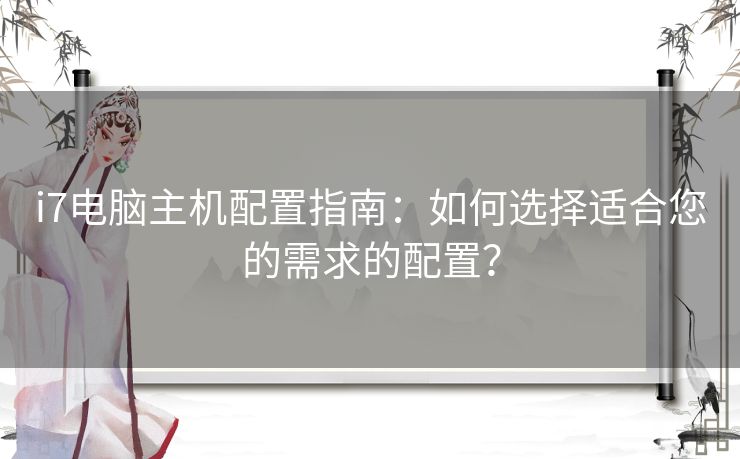 i7电脑主机配置指南：如何选择适合您的需求的配置？